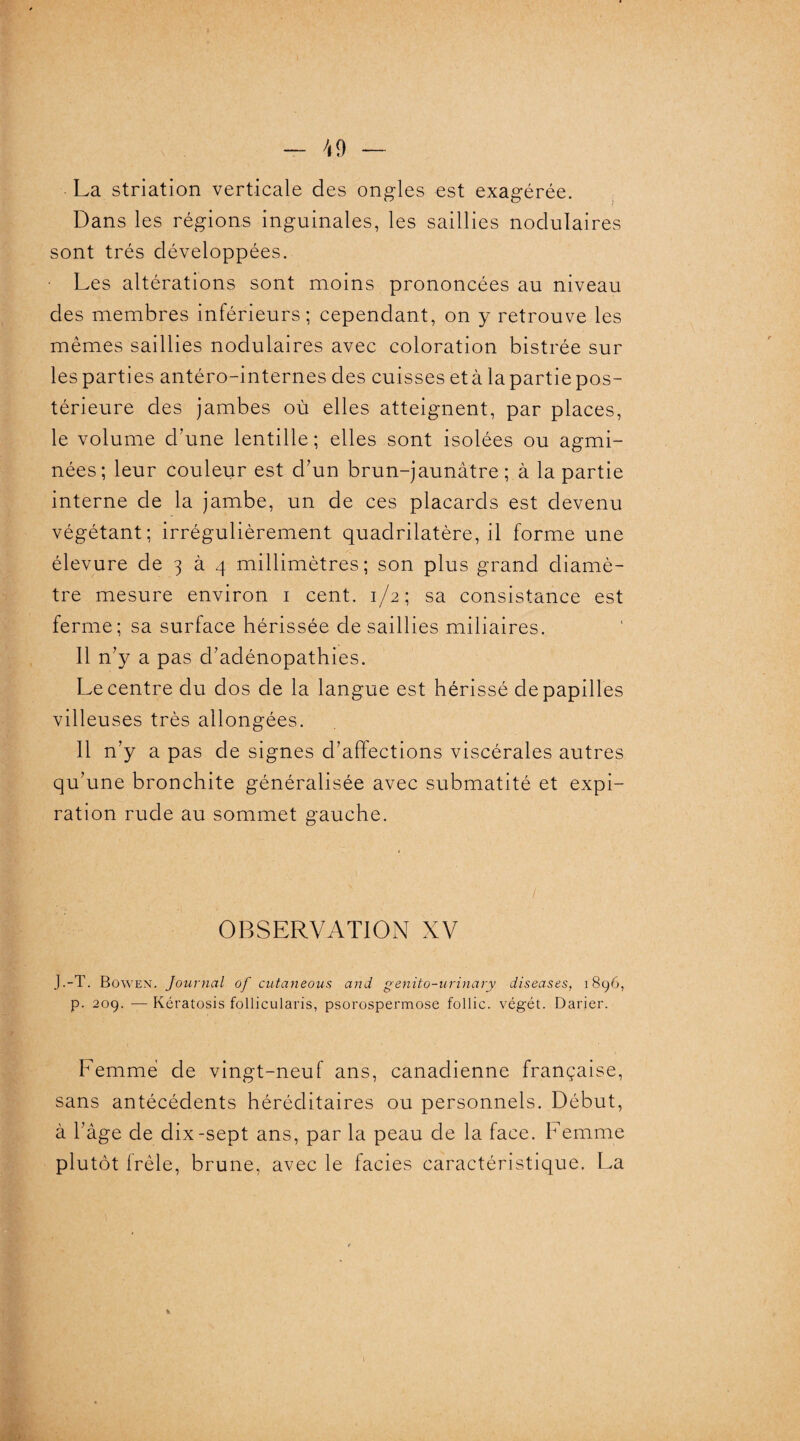 — 49 —

La striation verticale des ongles est exagérée.

Dans les régions inguinales, les saillies nodulaires sont trés développées.

Les altérations sont moins prononcées au niveau des membres inférieurs ; cependant, on y retrouve les mêmes saillies nodulaires avec coloration bistrée sur les parties antéro-internes des cuisses et à la partie postérieure des jambes où elles atteignent, par places, le volume d'une lentille ; elles sont isolées ou agminées ; leur couleur est d'un brun-jaunâtre ; à la partie interne de la jambe, un de ces placards est devenu végétant ; irrégulièrement quadrilatère, il forme une élevure de 3 à 4 millimètres ; son plus grand diamètre mesure environ 1 cent. 1/2 ; sa consistance est ferme ; sa surface hérissée de saillies miliaires.

Il n'y a pas d'adénopathies.

Le centre du dos de la langue est hérissé de papilles villeuses très allongées.

Il n'y a pas de signes d'affections viscérales autres qu'une bronchite généralisée avec submatité et expiration rude au sommet gauche.

OBSERVATION XV

J.-T. Bowen. Journal of cutaneous and genito-urinary diseases, 1896, p. 209. — Kératosis follicularis, psorospermose follic. végét. Darier.

Femme de vingt-neuf ans, canadienne française, sans antécédents héréditaires ou personnels. Début, à l'âge de dix-sept ans, par la peau de la face. Femme plutôt frêle, brune, avec le facies caractéristique. La